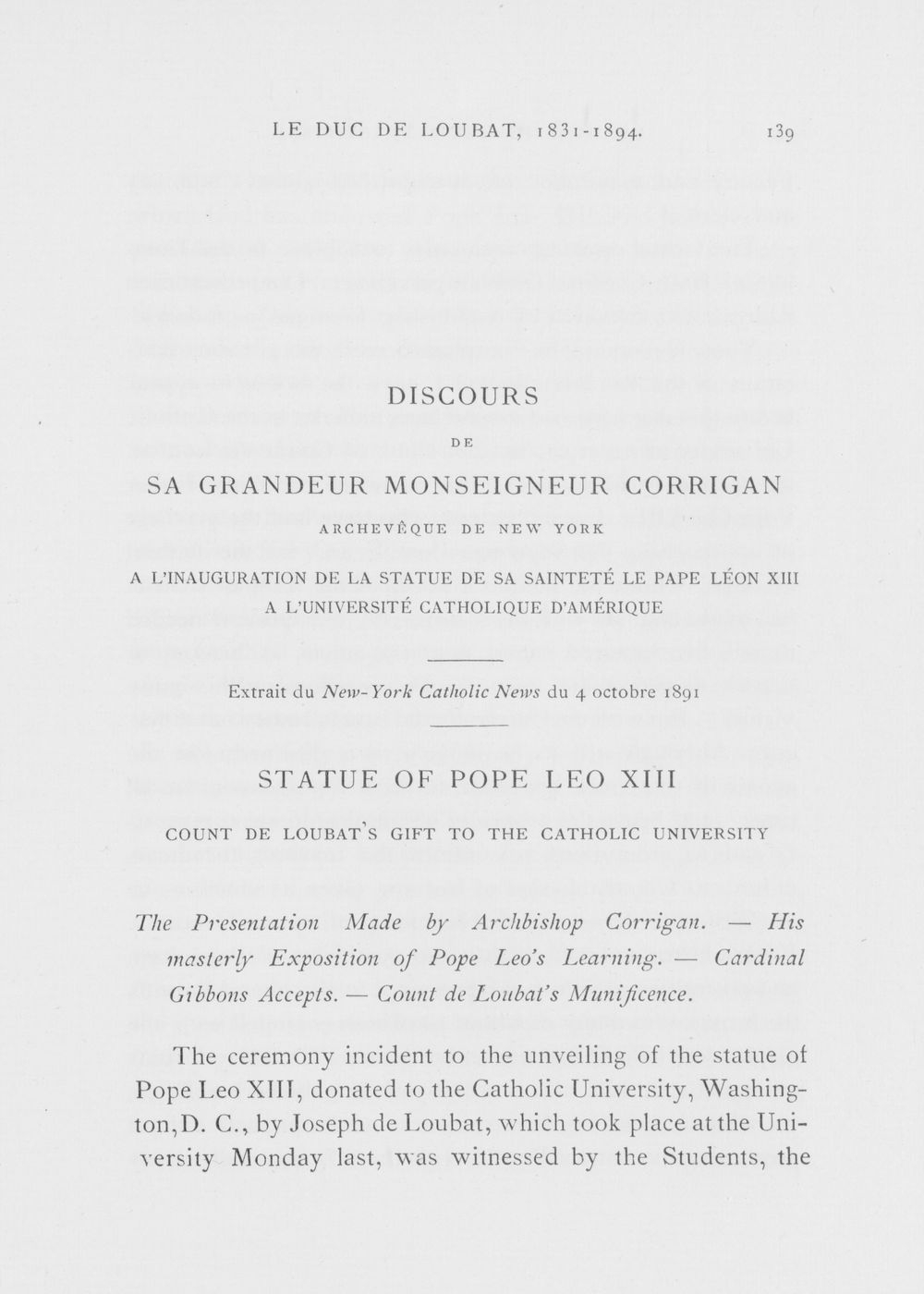 LE DUC DE LOUBAT, 1831-1894. 139

DISCOURS

DE

SA GRANDEUR MONSEIGNEUR CORRIGAN

ARCHEVÊQUE DE NEW YORK

A L'INAUGURATION DE LA STATUE DE SA SAINTETÉ LE PAPE LÉON XIII

A L'UNIVERSITÉ CATHOLIQUE D'AMÉRIQUE

Extrait du New-York Catholic News du 4 octobre 1891

STATUE OF POPE LEO XIII

COUNT DE LOUBAT'S GIFT TO THE CATHOLIC UNIVERSITY

The Presentation Made by Archbishop Corrigan. — His masterly Exposition of Pope Leo's Learning. — Cardinal Gibbons Accepts. — Count de Loubat's Munificence.

The ceremony incident to the unveiling of the statue of Pope Leo XIII, donated to the Catholic University, Washington, D. C., by Joseph de Loubat, which took place at the University Monday last, was witnessed by the Students, the